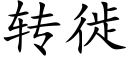 转徙